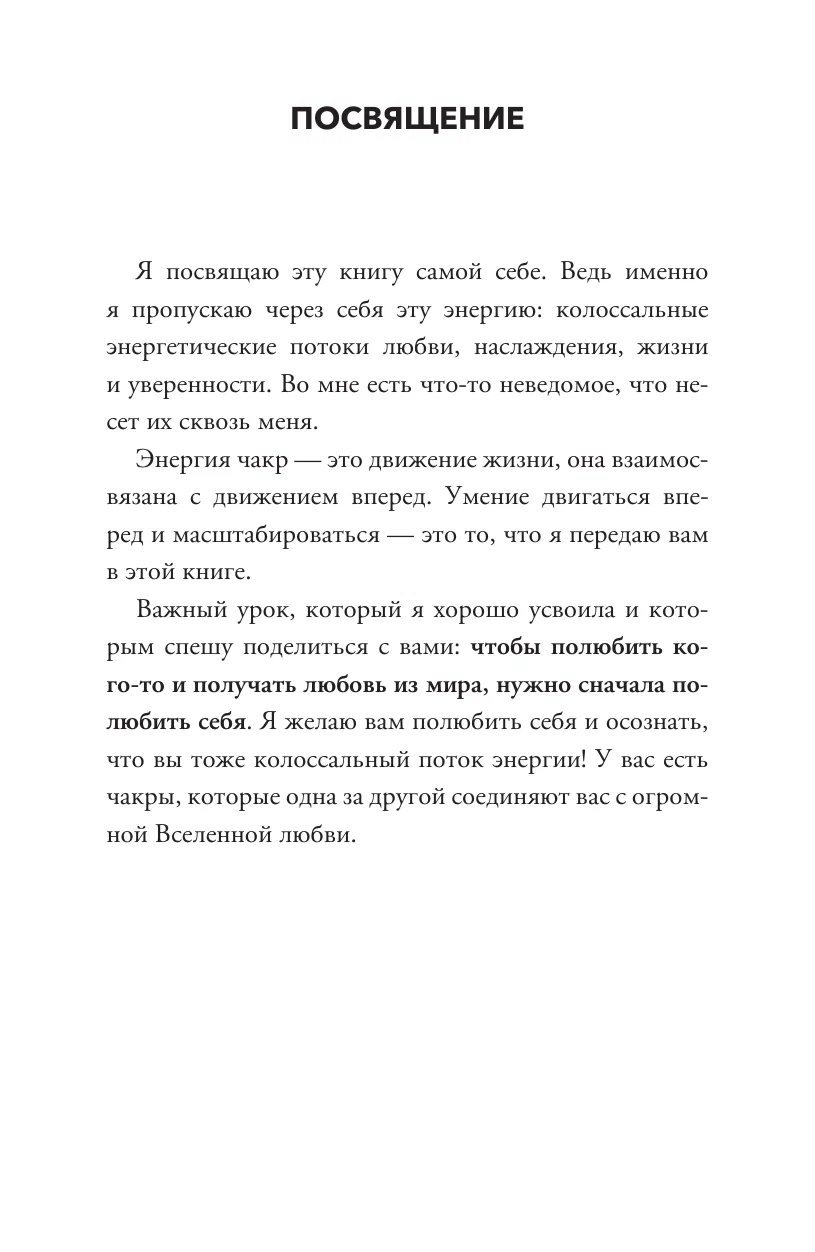 ПОСВЯЩЕНИЕ

Я посвящаю эту книгу самой себе. Ведь именно я пропускаю через себя эту энергию: колоссальные энергетические потоки любви, наслаждения, жизни и уверенности. Во мне есть что-то неведомое, что несет их сквозь меня.

Энергия чакр — это движение жизни, она взаимосвязана с движением вперед. Умение двигаться вперед и масштабироваться — это то, что я передаю вам в этой книге.

Важный урок, который я хорошо усвоила и которым спешу поделиться с вами: чтобы полюбить кого-то и получать любовь из мира, нужно сначала полюбить себя. Я желаю вам полюбить себя и осознать, что вы тоже колоссальный поток энергии! У вас есть чакры, которые одна за другой соединяют вас с огромной Вселенной любви.